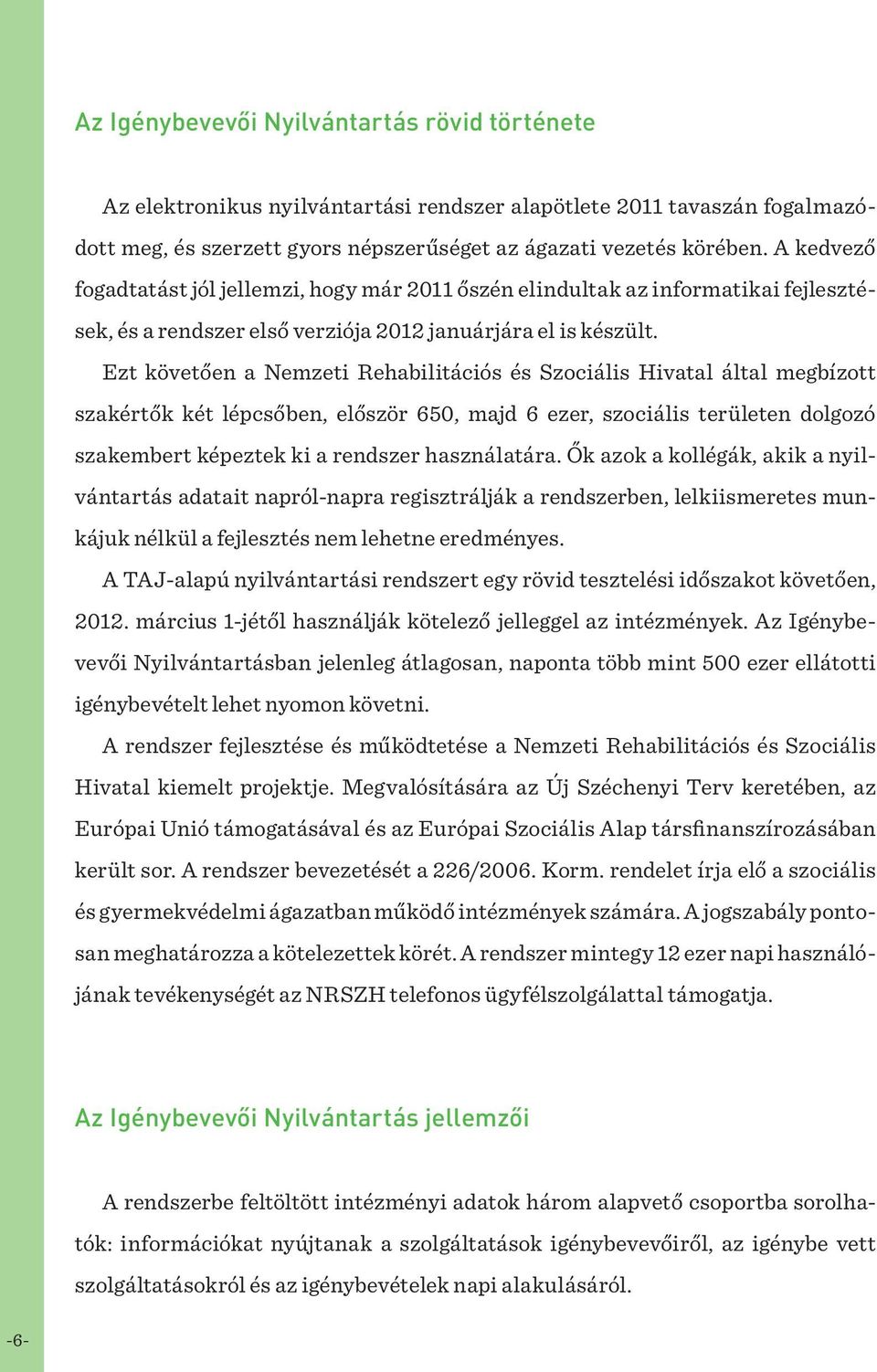 Az Igénybevevői Nyilvántartás rövid története

Az elektronikus nyilvántartási rendszer alapötlete 2011 tavaszán fogalmazódott meg, és szerzett gyors népszerűséget az ágazati vezetés körében. A kedvező fogadtatást jól jellemzi, hogy már 2011 őszén elindultak az informatikai fejlesztések, és a rendszer első verziója 2012 januárjára el is készült.

Ezt követően a Nemzeti Rehabilitációs és Szociális Hivatal által megbízott szakértők két lépcsőben, először 650, majd 6 ezer, szociális területen dolgozó szakembert képeztek ki a rendszer használatára. Ők azok a kollégák, akik a nyilvántartás adatait napról-napra regisztrálják a rendszerben, lelkiismeretes munkájuk nélkül a fejlesztés nem lehetne eredményes.

A TAJ-alapú nyilvántartási rendszert egy rövid tesztelési időszakot követően, 2012. március 1-jétől használják kötelező jelleggel az intézmények. Az Igénybevevői Nyilvántartásban jelenleg átlagosan, naponta több mint 500 ezer ellátotti igénybevételt lehet nyomon követni.

A rendszer fejlesztése és működtetése a Nemzeti Rehabilitációs és Szociális Hivatal kiemelt projektje. Megvalósítására az Új Széchenyi Terv keretében, az Európai Unió támogatásával és az Európai Szociális Alap társfinanszírozásában került sor. A rendszer bevezetését a 226/2006. Korm. rendelet írja elő a szociális és gyermekvédelmi ágazatban működő intézmények számára. A jogszabály pontosan meghatározza a kötelezettek körét. A rendszer mintegy 12 ezer napi használójának tevékenységét az NRSZH telefonos ügyfélszolgálattal támogatja.

Az Igénybevevői Nyilvántartás jellemzői

A rendszerbe feltöltött intézményi adatok három alapvető csoportba sorolhatók: információkat nyújtanak a szolgáltatások igénybevevőiről, az igénybe vett szolgáltatásokról és az igénybevételek napi alakulásáról.

-6-